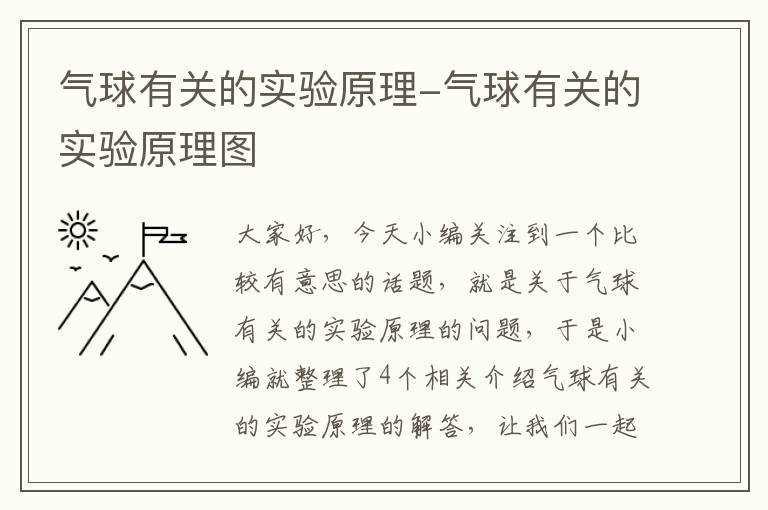 气球有关的实验原理-气球有关的实验原理图

大家好，今天小编关注到一个比较有意思的话题，就是关于气球有关的实验原理的问题，于是小编就整理了4个相关介绍气球有关的实验原理的解答，让我们一起